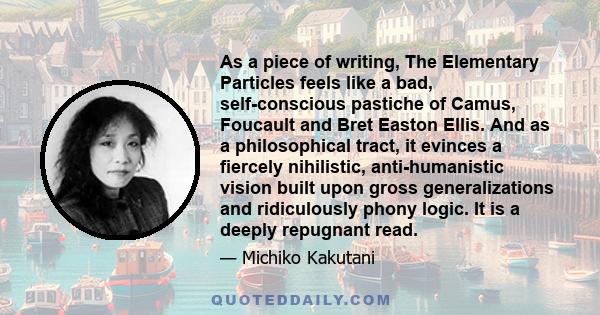 As a piece of writing, The Elementary Particles feels like a bad, self-conscious pastiche of Camus, Foucault and Bret Easton Ellis. And as a philosophical tract, it evinces a fiercely nihilistic, anti-humanistic vision built upon gross generalizations and ridiculously phony logic. It is a deeply repugnant read.

— Michiko Kakutani

QUOTEDDAILY.COM